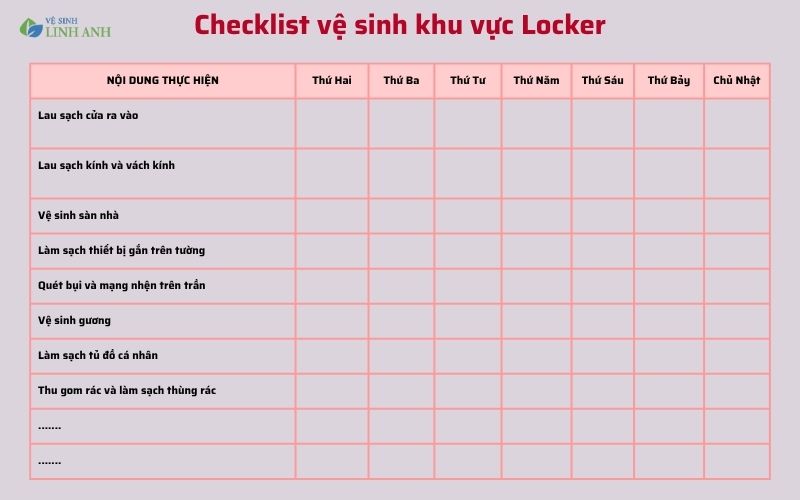 VỆ SINH LINH ANH

Checklist vệ sinh khu vực Locker

| NỘI DUNG THỰC HIỆN | Thứ Hai | Thứ Ba | Thứ Tư | Thứ Năm | Thứ Sáu | Thứ Bảy | Chủ Nhật |
|---|---|---|---|---|---|---|---|
| Lau sạch cửa ra vào | | | | | | | |
| Lau sạch kính và vách kính | | | | | | | |
| Vệ sinh sàn nhà | | | | | | | |
| Làm sạch thiết bị gắn trên tường | | | | | | | |
| Quét bụi và mạng nhện trên trần | | | | | | | |
| Vệ sinh gương | | | | | | | |
| Làm sạch tủ đồ cá nhân | | | | | | | |
| Thu gom rác và làm sạch thùng rác | | | | | | | |
| ....... | | | | | | | |
| ....... | | | | | | | |